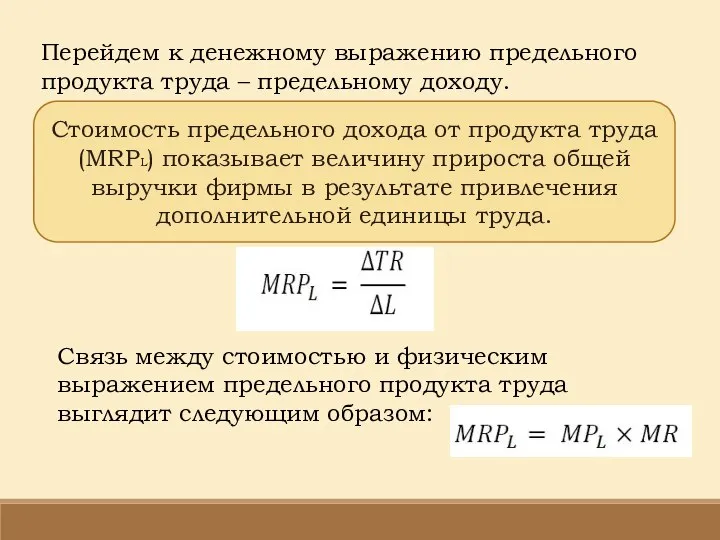 Перейдем к денежному выражению предельного продукта труда – предельному доходу.

Стоимость предельного дохода от продукта труда ($MRP_L$) показывает величину прироста общей выручки фирмы в результате привлечения дополнительной единицы труда.

$MRP_L = \frac{\Delta TR}{\Delta L}$

Связь между стоимостью и физическим выражением предельного продукта труда выглядит следующим образом:

$MRP_L = MP_L \times MR$